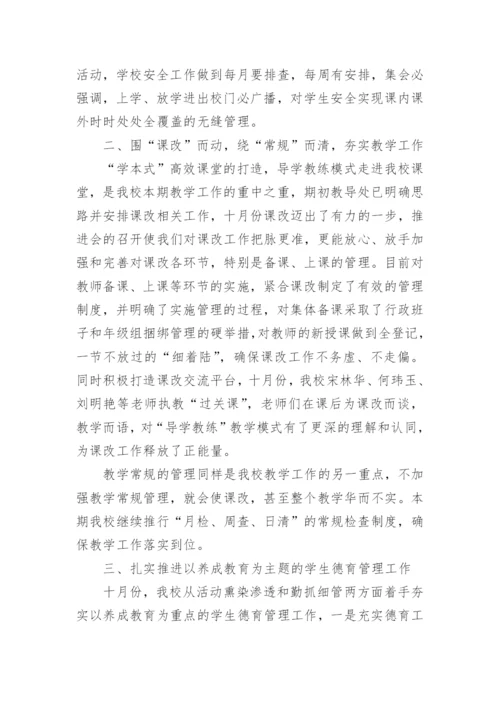 活动，学校安全工作做到每月要排查，每周有安排，集会必强调，上学、放学进出校门必广播，对学生安全实现课内课外时时处处全覆盖的无缝管理。

二、围“课改”而动，绕“常规”而清，夯实教学工作

“学本式”高效课堂的打造，导学教练模式走进我校课堂，是我校本期教学工作的重中之重，期初教导处已明确思路并安排课改相关工作，十月份课改迈出了有力的一步，推进会的召开使我们对课改工作把脉更准，更能放心、放手加强和完善对课改各环节，特别是备课、上课的管理。目前对教师备课、上课等环节的实施，紧合课改制定了有效的管理制度，并明确了实施管理的过程，对集体备课采取了行政班子和年级组捆绑管理的硬举措,对教师的新授课做到全登记，一节不放过的“细着陆”，确保课改工作不务虚、不走偏。同时积极打造课改交流平台，十月份，我校宋林华、何玮玉、刘明艳等老师执教“过关课”，老师们在课后为课改而谈，教学而语，对“导学教练”教学模式有了更深的理解和认同，为课改工作释放了正能量。

教学常规的管理同样是我校教学工作的另一重点，不加强教学常规管理，就会使课改，甚至整个教学华而不实。本期我校继续推行“月检、周查、日清”的常规检查制度，确保教学工作落实到位。

三、扎实推进以养成教育为主题的学生德育管理工作

十月份，我校从活动熏染渗透和勤抓细管两方面着手夯实以养成教育为重点的学生德育管理工作，一是充实德育工